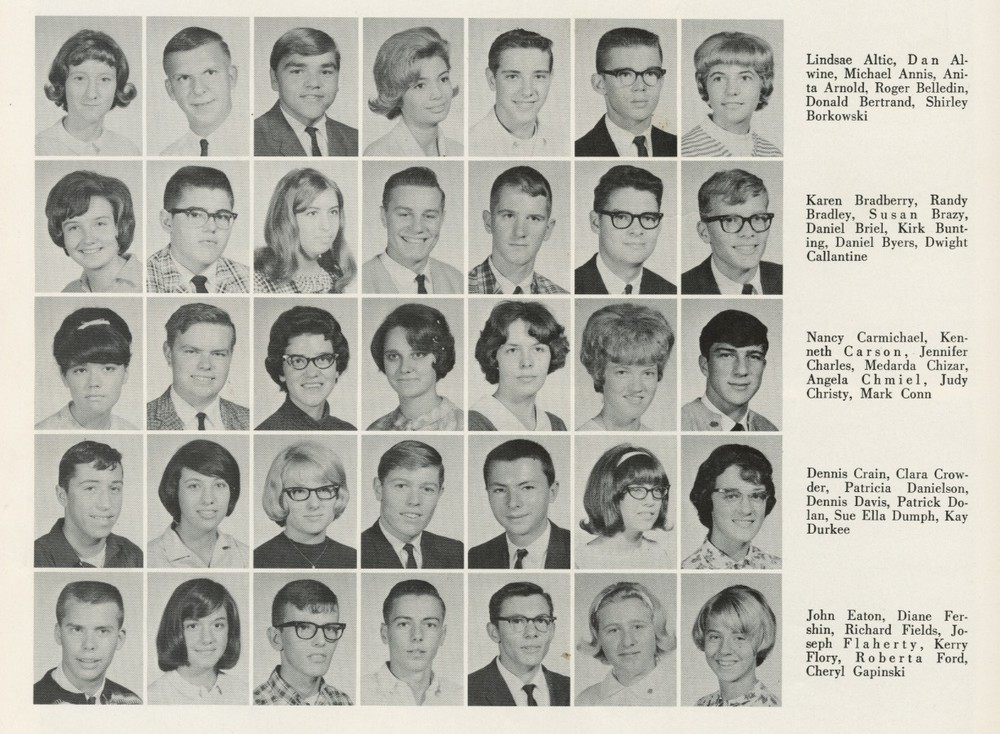 Lindsae Altic, Dan Alwine, Michael Annis, Anita Arnold, Roger Belledin, Donald Bertrand, Shirley Borkowski

Karen Bradberry, Randy Bradley, Susan Brazy, Daniel Briel, Kirk Bunting, Daniel Byers, Dwight Callantine

Nancy Carmichael, Kenneth Carson, Jennifer Charles, Medarda Chizar, Angela Chmiel, Judy Christy, Mark Conn

Dennis Crain, Clara Crowder, Patricia Danielson, Dennis Davis, Patrick Dolan, Sue Ella Dumph, Kay Durkee

John Eaton, Diane Fershin, Richard Fields, Joseph Flaherty, Kerry Flory, Roberta Ford, Cheryl Gapinski